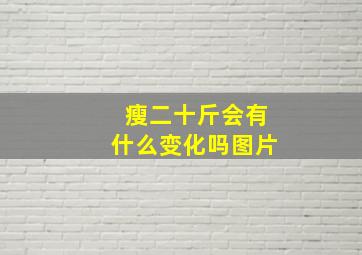 瘦二十斤会有什么变化吗图片